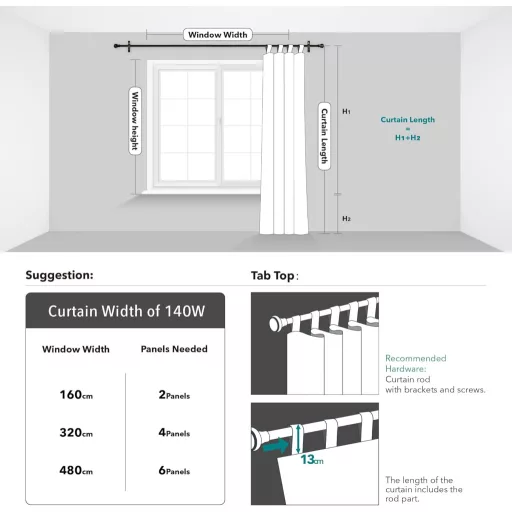 Window Width

Window height

Curtain Length

H1

H2

Curtain Length = H1+H2

Suggestion:

Curtain Width of 140W

| Window Width | Panels Needed |
|---|---|
| 160cm | 2Panels |
| 320cm | 4Panels |
| 480cm | 6Panels |

Tab Top:

Recommended Hardware:
Curtain rod with brackets and screws.

13cm

The length of the curtain includes the rod part.